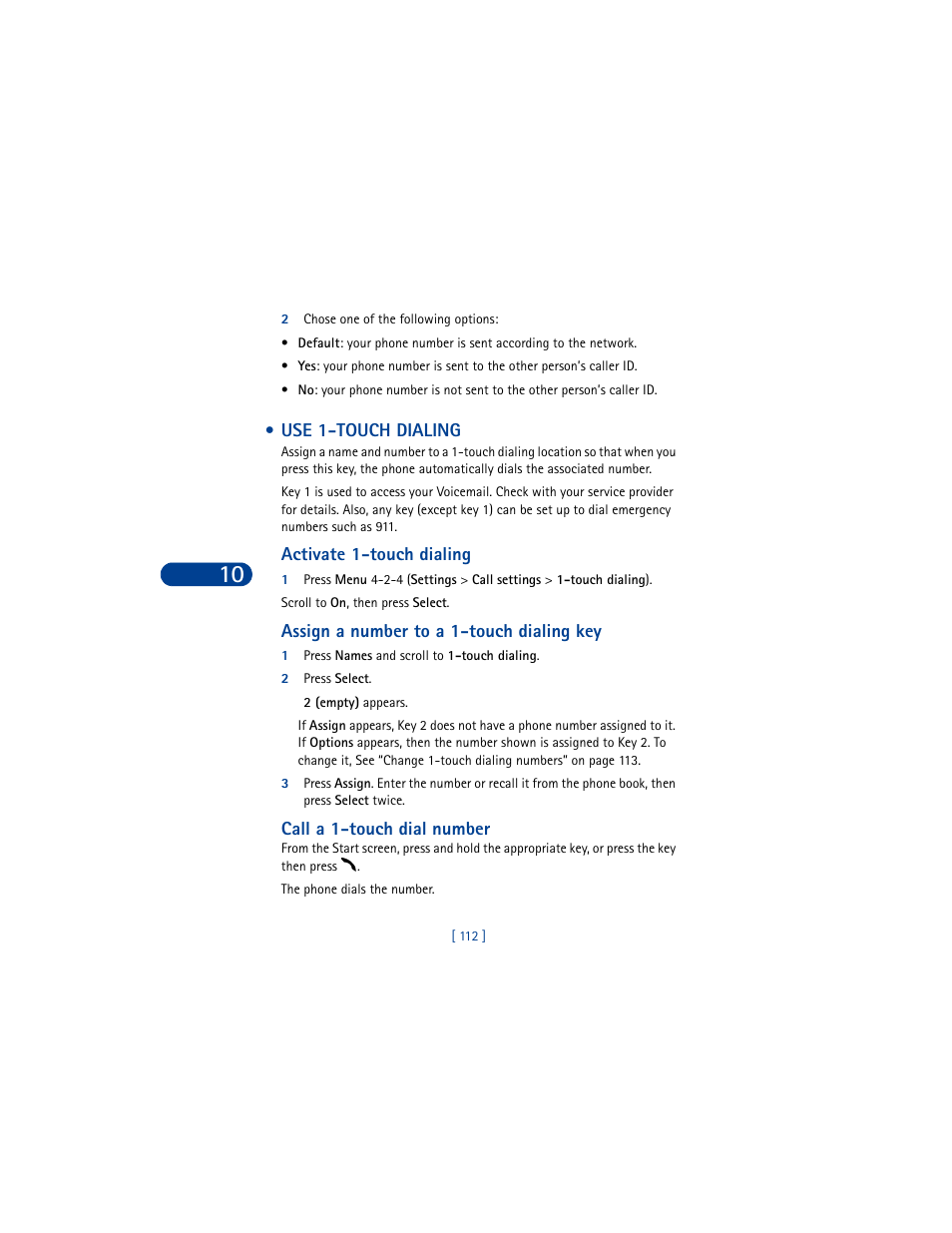 2 Chose one of the following options:

• Default: your phone number is sent according to the network.

• Yes: your phone number is sent to the other person's caller ID.

• No: your phone number is not sent to the other person's caller ID.

• USE 1-TOUCH DIALING

Assign a name and number to a 1-touch dialing location so that when you press this key, the phone automatically dials the associated number.

Key 1 is used to access your Voicemail. Check with your service provider for details. Also, any key (except key 1) can be set up to dial emergency numbers such as 911.

Activate 1-touch dialing

10

1 Press Menu 4-2-4 (Settings > Call settings > 1-touch dialing).

Scroll to On, then press Select.

Assign a number to a 1-touch dialing key

1 Press Names and scroll to 1-touch dialing.

2 Press Select.

2 (empty) appears.

If Assign appears, Key 2 does not have a phone number assigned to it. If Options appears, then the number shown is assigned to Key 2. To change it, See "Change 1-touch dialing numbers" on page 113.

3 Press Assign. Enter the number or recall it from the phone book, then press Select twice.

Call a 1-touch dial number

From the Start screen, press and hold the appropriate key, or press the key then press .

The phone dials the number.

[ 112 ]